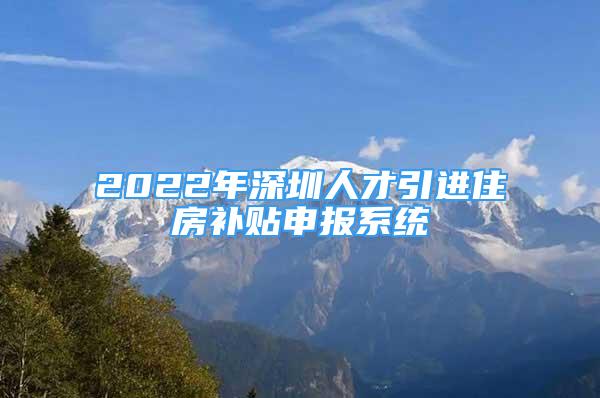 2022年深圳人才引进住房补贴申报系统